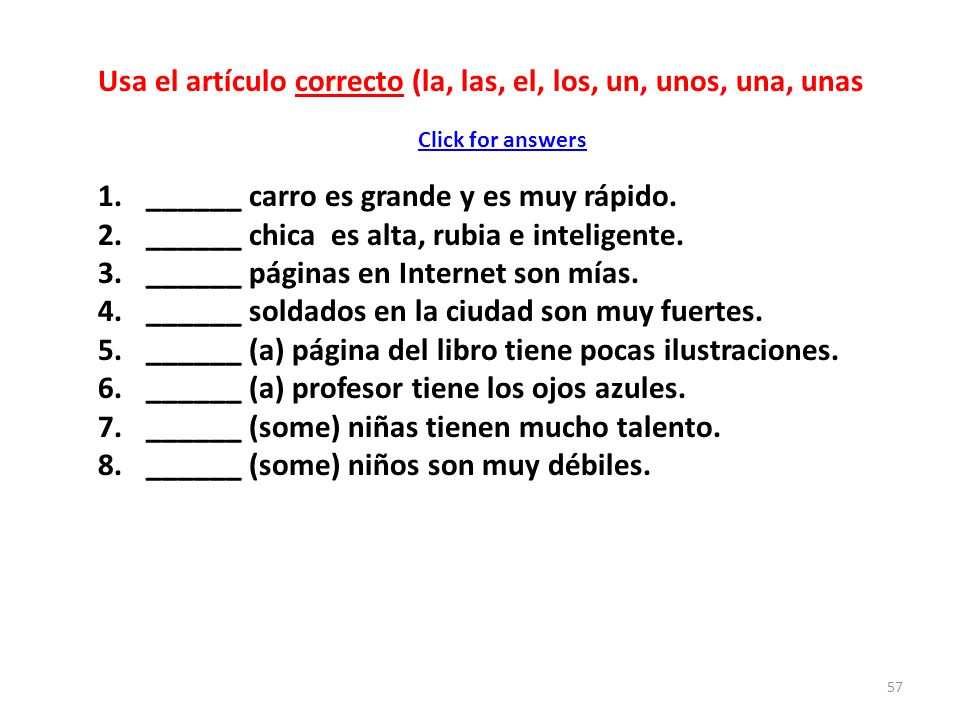 Usa el artículo correcto (la, las, el, los, un, unos, una, unas

Click for answers

1. ______ carro es grande y es muy rápido.
2. ______ chica es alta, rubia e inteligente.
3. ______ páginas en Internet son mías.
4. ______ soldados en la ciudad son muy fuertes.
5. ______ (a) página del libro tiene pocas ilustraciones.
6. ______ (a) profesor tiene los ojos azules.
7. ______ (some) niñas tienen mucho talento.
8. ______ (some) niños son muy débiles.

57